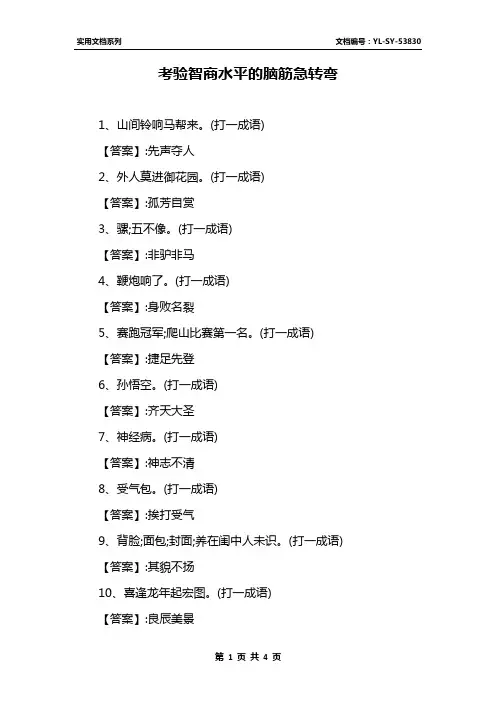 实用文档系列

文档编号：YL-SY-53830

考验智商水平的脑筋急转弯

1、山间铃响马帮来。(打一成语)

【答案】:先声夺人

2、外人莫进御花园。(打一成语)

【答案】:孤芳自赏

3、骡;五不像。(打一成语)

【答案】:非驴非马

4、鞭炮响了。(打一成语)

【答案】:身败名裂

5、赛跑冠军;爬山比赛第一名。(打一成语)

【答案】:捷足先登

6、孙悟空。(打一成语)

【答案】:齐天大圣

7、神经病。(打一成语)

【答案】:神志不清

8、受气包。(打一成语)

【答案】:挨打受气

9、背脸;面包;封面;养在闺中人未识。(打一成语)

【答案】:其貌不扬

10、喜逢龙年起宏图。(打一成语)

【答案】:良辰美景

第 1 页 共 4 页